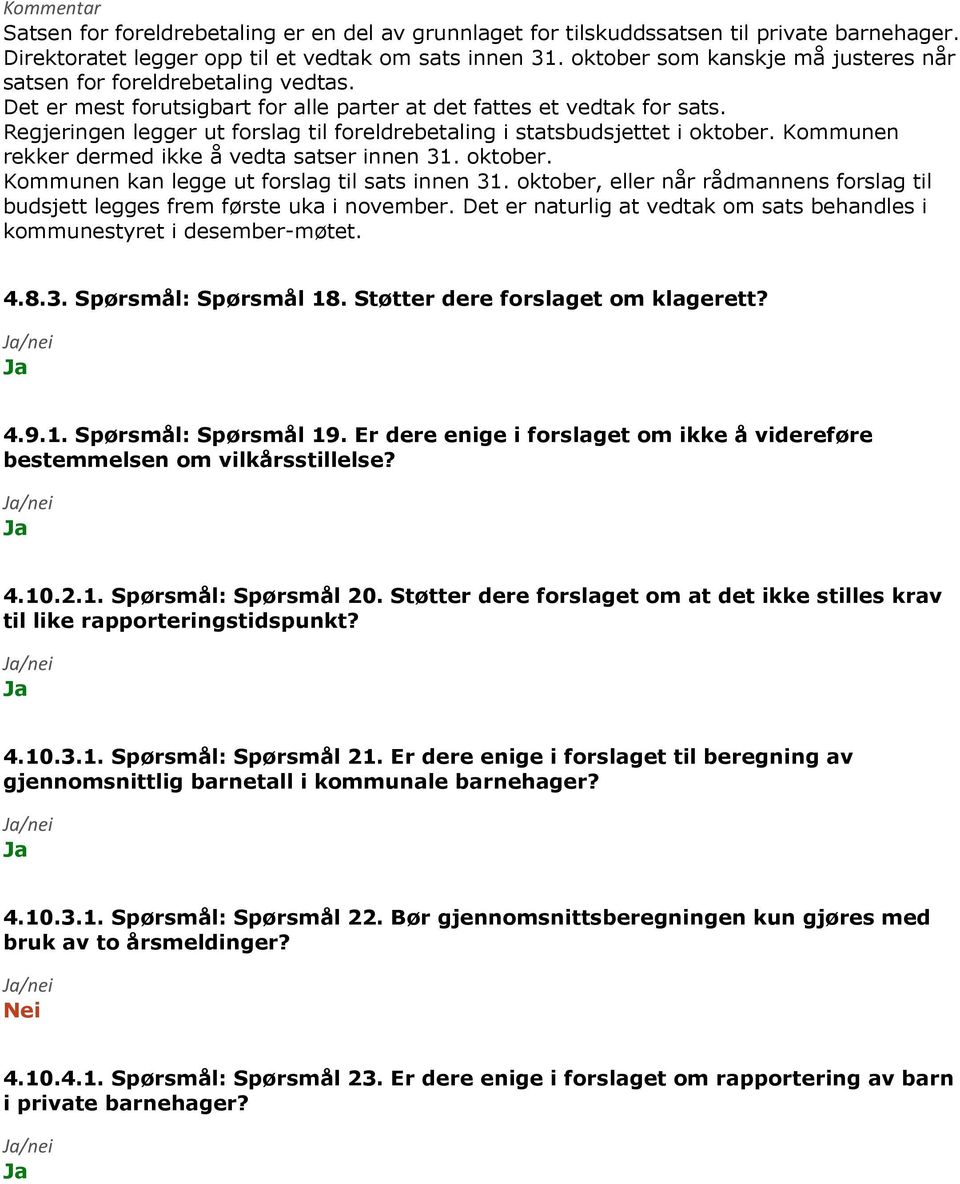 Kommentar
Satsen for foreldrebetaling er en del av grunnlaget for tilskuddssatsen til private barnehager. Direktoratet legger opp til et vedtak om sats innen 31. oktober som kanskje må justeres når satsen for foreldrebetaling vedtas.
Det er mest forutsigbart for alle parter at det fattes et vedtak for sats.
Regjeringen legger ut forslag til foreldrebetaling i statsbudsjettet i oktober. Kommunen rekker dermed ikke å vedta satser innen 31. oktober.
Kommunen kan legge ut forslag til sats innen 31. oktober, eller når rådmannens forslag til budsjett legges frem første uka i november. Det er naturlig at vedtak om sats behandles i kommunestyret i desember-møtet.

4.8.3. Spørsmål: Spørsmål 18. Støtter dere forslaget om klagerett?
Ja/nei
Ja

4.9.1. Spørsmål: Spørsmål 19. Er dere enige i forslaget om ikke å videreføre bestemmelsen om vilkårsstillelse?
Ja/nei
Ja

4.10.2.1. Spørsmål: Spørsmål 20. Støtter dere forslaget om at det ikke stilles krav til like rapporteringstidspunkt?
Ja/nei
Ja

4.10.3.1. Spørsmål: Spørsmål 21. Er dere enige i forslaget til beregning av gjennomsnittlig barnetall i kommunale barnehager?
Ja/nei
Ja

4.10.3.1. Spørsmål: Spørsmål 22. Bør gjennomsnittsberegningen kun gjøres med bruk av to årsmeldinger?
Ja/nei
Nei

4.10.4.1. Spørsmål: Spørsmål 23. Er dere enige i forslaget om rapportering av barn i private barnehager?
Ja/nei
Ja